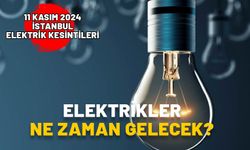 11 KASIM 2024
İSTANBUL
ELEKTRİK KESİNTİLERİ

ELEKTRİKLER
NE ZAMAN GELECEK?